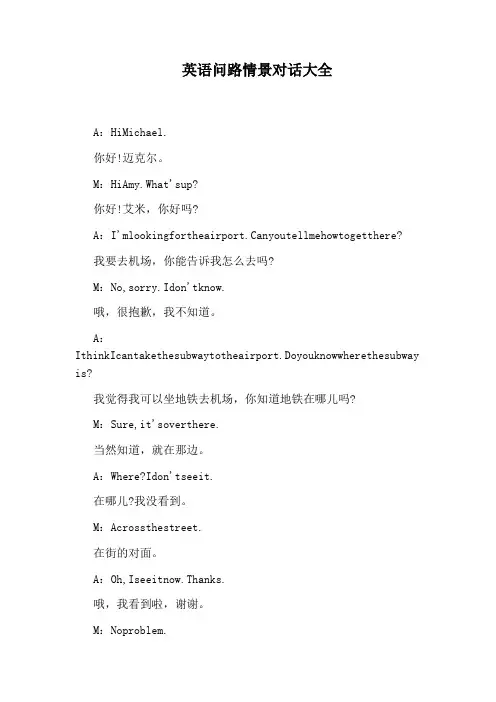 英语问路情景对话大全

A：HiMichael.

你好!迈克尔。

M：HiAmy.What'sup?

你好!艾米，你好吗?

A：I'mlookingfortheairport.Canyoutellmehowtogetthere?

我要去机场，你能告诉我怎么去吗?

M：No,sorry.Idon'tknow.

哦，很抱歉，我不知道。

A：IthinkIcantakethesubwaytotheairport.Doyouknowwherethesubwayis?

我觉得我可以坐地铁去机场，你知道地铁在哪儿吗?

M：Sure,it'soverthere.

当然知道，就在那边。

A：Where?Idon'tseeit.

在哪儿?我没看到。

M：Acrossthestreet.

在街的对面。

A：Oh,Iseeitnow.Thanks.

哦，我看到啦，谢谢。

M：Noproblem.